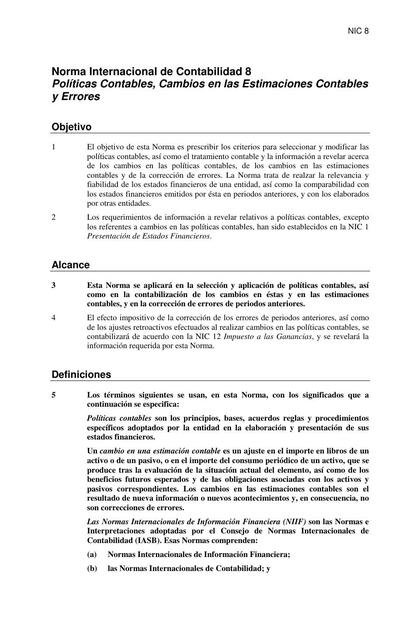 NIC 8

Norma Internacional de Contabilidad 8
Políticas Contables, Cambios en las Estimaciones Contables y Errores

Objetivo

1 El objetivo de esta Norma es prescribir los criterios para seleccionar y modificar las políticas contables, así como el tratamiento contable y la información a revelar acerca de los cambios en las políticas contables, de los cambios en las estimaciones contables y de la corrección de errores. La Norma trata de realzar la relevancia y fiabilidad de los estados financieros de una entidad, así como la comparabilidad con los estados financieros emitidos por ésta en periodos anteriores, y con los elaborados por otras entidades.

2 Los requerimientos de información a revelar relativos a políticas contables, excepto los referentes a cambios en las políticas contables, han sido establecidos en la NIC 1 Presentación de Estados Financieros.

Alcance

3 Esta Norma se aplicará en la selección y aplicación de políticas contables, así como en la contabilización de los cambios en éstas y en las estimaciones contables, y en la corrección de errores de periodos anteriores.

4 El efecto impositivo de la corrección de los errores de periodos anteriores, así como de los ajustes retroactivos efectuados al realizar cambios en las políticas contables, se contabilizará de acuerdo con la NIC 12 Impuesto a las Ganancias, y se revelará la información requerida por esta Norma.

Definiciones

5 Los términos siguientes se usan, en esta Norma, con los significados que a continuación se especifica:

Políticas contables son los principios, bases, acuerdos reglas y procedimientos específicos adoptados por la entidad en la elaboración y presentación de sus estados financieros.

Un cambio en una estimación contable es un ajuste en el importe en libros de un activo o de un pasivo, o en el importe del consumo periódico de un activo, que se produce tras la evaluación de la situación actual del elemento, así como de los beneficios futuros esperados y de las obligaciones asociadas con los activos y pasivos correspondientes. Los cambios en las estimaciones contables son el resultado de nueva información o nuevos acontecimientos y, en consecuencia, no son correcciones de errores.

Las Normas Internacionales de Información Financiera (NIIF) son las Normas e Interpretaciones adoptadas por el Consejo de Normas Internacionales de Contabilidad (IASB). Esas Normas comprenden:

(a) Normas Internacionales de Información Financiera;

(b) las Normas Internacionales de Contabilidad; y